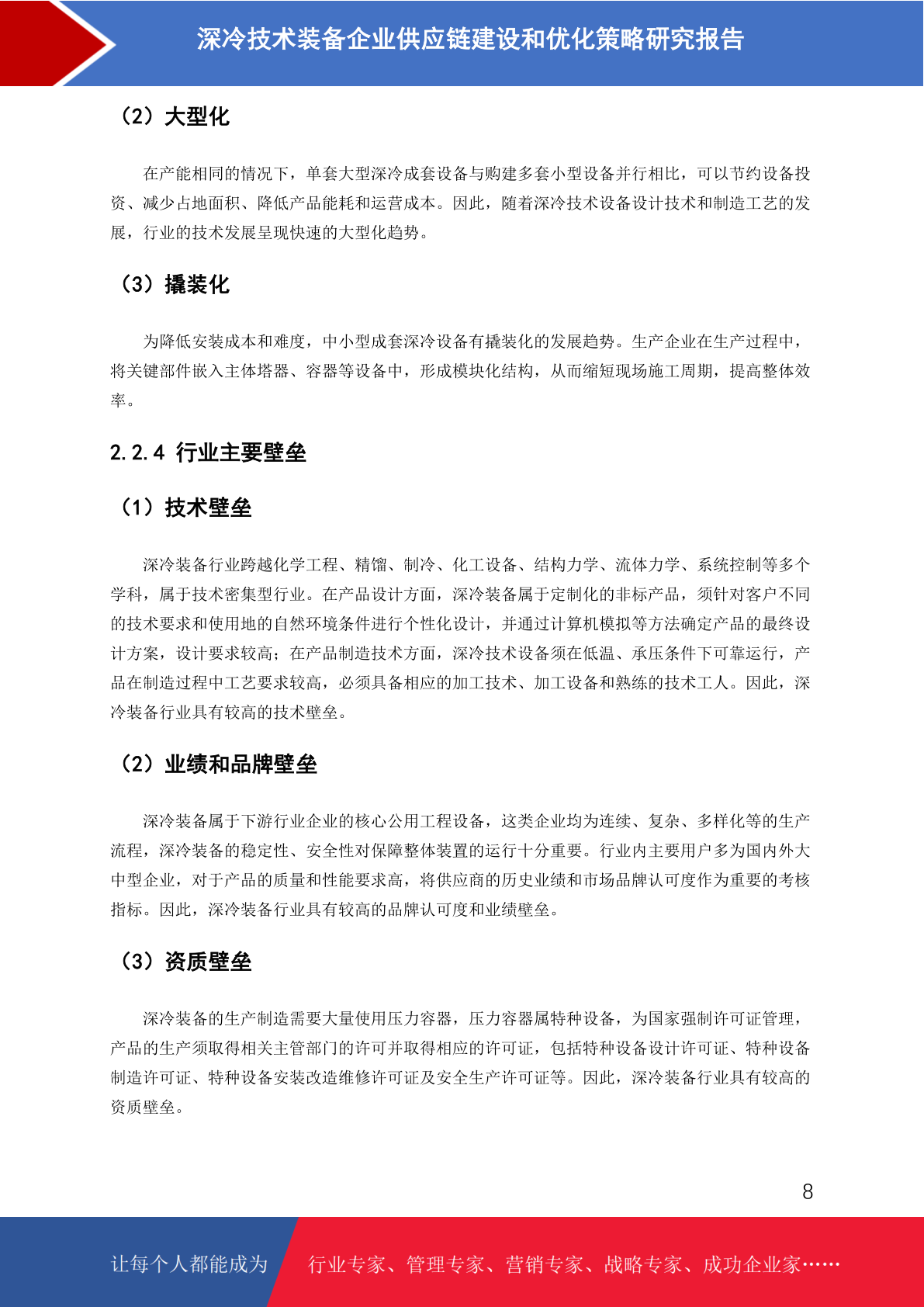 深冷技术装备企业供应链建设和优化策略研究报告

（2）大型化

在产能相同的情况下，单套大型深冷成套设备与购建多套小型设备并行相比，可以节约设备投资、减少占地面积、降低产品能耗和运营成本。因此，随着深冷技术设备设计技术和制造工艺的发展，行业的技术发展呈现快速的大型化趋势。

（3）撬装化

为降低安装成本和难度，中小型成套深冷设备有撬装化的发展趋势。生产企业在生产过程中，将关键部件嵌入主体塔器、容器等设备中，形成模块化结构，从而缩短现场施工周期，提高整体效率。

2.2.4 行业主要壁垒

（1）技术壁垒

深冷装备行业跨越化学工程、精馏、制冷、化工设备、结构力学、流体力学、系统控制等多个学科，属于技术密集型行业。在产品设计方面，深冷装备属于定制化的非标产品，须针对客户不同的技术要求和使用地的自然环境条件进行个性化设计，并通过计算机模拟等方法确定产品的最终设计方案，设计要求较高；在产品制造技术方面，深冷技术设备须在低温、承压条件下可靠运行，产品在制造过程中工艺要求较高，必须具备相应的加工技术、加工设备和熟练的技术工人。因此，深冷装备行业具有较高的技术壁垒。

（2）业绩和品牌壁垒

深冷装备属于下游行业企业的核心公用工程设备，这类企业均为连续、复杂、多样化等的生产流程，深冷装备的稳定性、安全性对保障整体装置的运行十分重要。行业内主要用户多为国内外大中型企业，对于产品的质量和性能要求高，将供应商的历史业绩和市场品牌认可度作为重要的考核指标。因此，深冷装备行业具有较高的品牌认可度和业绩壁垒。

（3）资质壁垒

深冷装备的生产制造需要大量使用压力容器，压力容器属特种设备，为国家强制许可证管理，产品的生产须取得相关主管部门的许可并取得相应的许可证，包括特种设备设计许可证、特种设备制造许可证、特种设备安装改造维修许可证及安全生产许可证等。因此，深冷装备行业具有较高的资质壁垒。

8

让每个人都能成为 行业专家、管理专家、营销专家、战略专家、成功企业家……